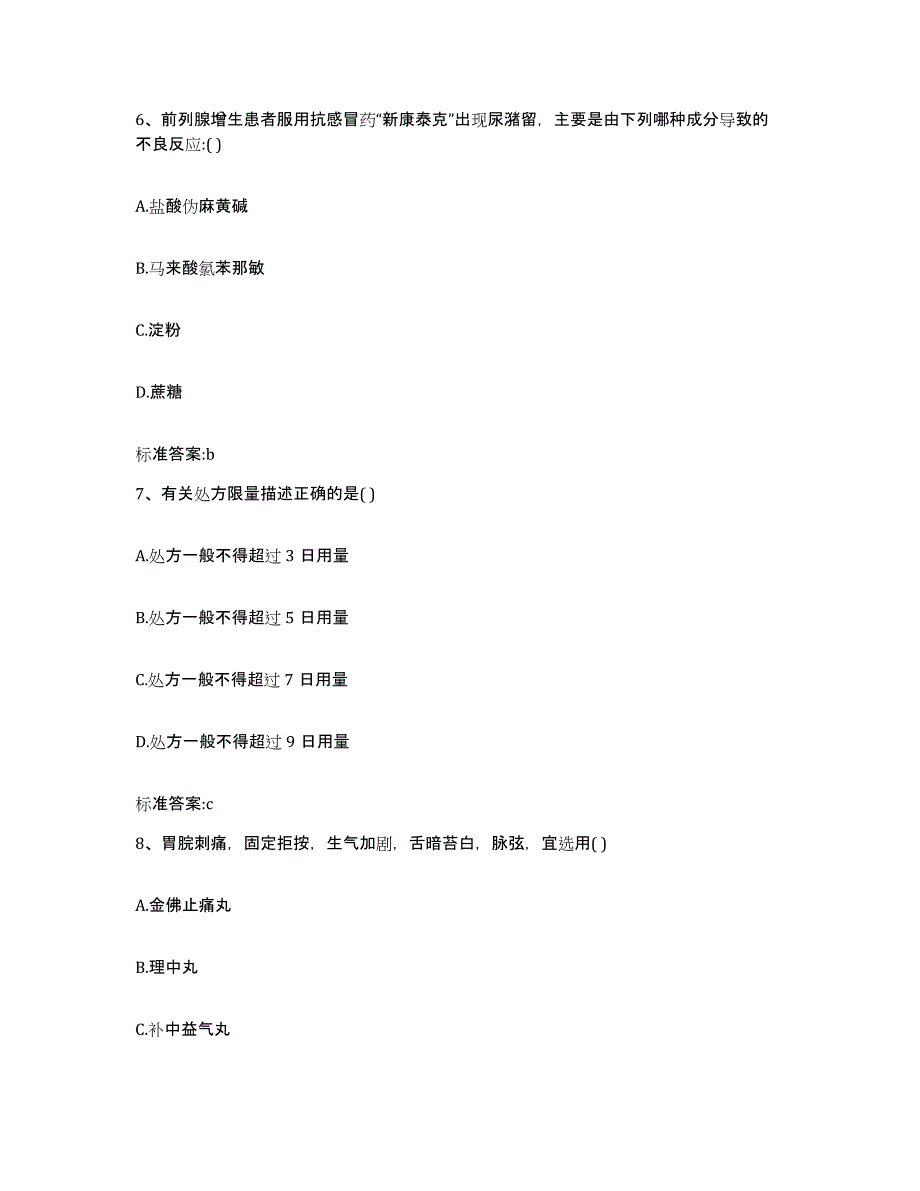 6、前列腺增生患者服用抗感冒药“新康泰克”出现尿潴留，主要是由下列哪种成分导致的不良反应:( )

A.盐酸伪麻黄碱

B.马来酸氯苯那敏

C.淀粉

D.蔗糖

标准答案:b

7、有关处方限量描述正确的是( )

A.处方一般不得超过 3 日用量

B.处方一般不得超过 5 日用量

C.处方一般不得超过 7 日用量

D.处方一般不得超过 9 日用量

标准答案:c

8、胃脘刺痛，固定拒按，生气加剧，舌暗苔白，脉弦，宜选用( )

A.金佛止痛丸

B.理中丸

C.补中益气丸